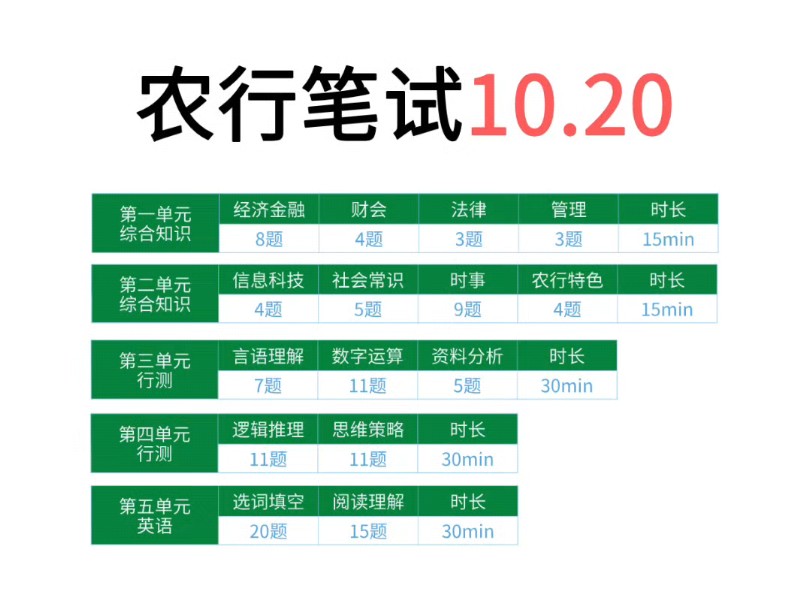 农行笔试10.20

| 第一单元 综合知识 | 经济金融 | 财会 | 法律 | 管理 | 时长 |
|---|---|---|---|---|---|
| | 8题 | 4题 | 3题 | 3题 | 15min |

| 第二单元 综合知识 | 信息科技 | 社会常识 | 时事 | 农行特色 | 时长 |
|---|---|---|---|---|---|
| | 4题 | 5题 | 9题 | 4题 | 15min |

| 第三单元 行测 | 言语理解 | 数字运算 | 资料分析 | 时长 |
|---|---|---|---|---|
| | 7题 | 11题 | 5题 | 30min |

| 第四单元 行测 | 逻辑推理 | 思维策略 | 时长 |
|---|---|---|---|
| | 11题 | 11题 | 30min |

| 第五单元 英语 | 选词填空 | 阅读理解 | 时长 |
|---|---|---|---|
| | 20题 | 15题 | 30min |